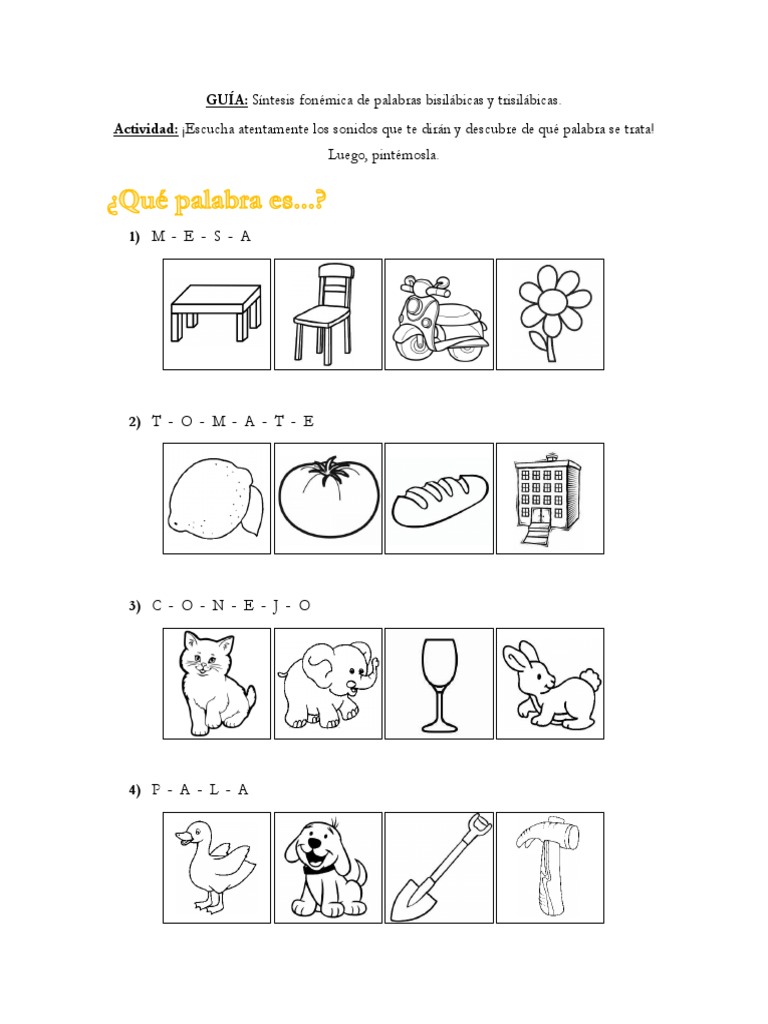 GUÍA: Síntesis fonémica de palabras bisilábicas y trisilábicas.

Actividad: ¡Escucha atentamente los sonidos que te dirán y descubre de qué palabra se trata! Luego, pintémosla.

¿Qué palabra es…?

1) M - E - S - A

2) T - O - M - A - T - E

3) C - O - N - E - J - O

4) P - A - L - A